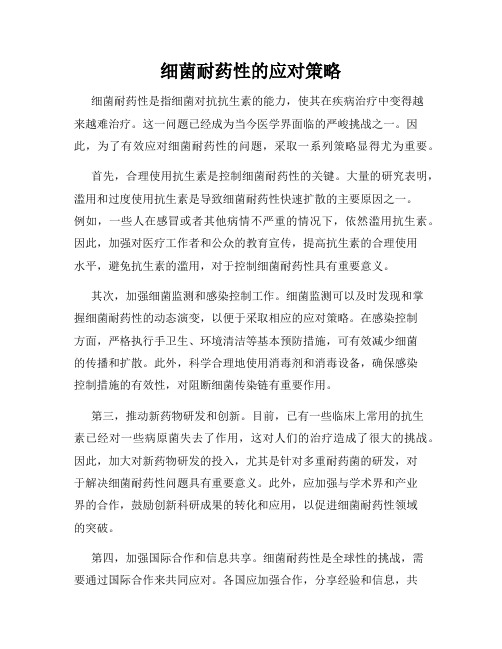 细菌耐药性的应对策略

细菌耐药性是指细菌对抗抗生素的能力，使其在疾病治疗中变得越来越难治疗。这一问题已经成为当今医学界面临的严峻挑战之一。因此，为了有效应对细菌耐药性的问题，采取一系列策略显得尤为重要。

首先，合理使用抗生素是控制细菌耐药性的关键。大量的研究表明，滥用和过度使用抗生素是导致细菌耐药性快速扩散的主要原因之一。例如，一些人在感冒或者其他病情不严重的情况下，依然滥用抗生素。因此，加强对医疗工作者和公众的教育宣传，提高抗生素的合理使用水平，避免抗生素的滥用，对于控制细菌耐药性具有重要意义。

其次，加强细菌监测和感染控制工作。细菌监测可以及时发现和掌握细菌耐药性的动态演变，以便于采取相应的应对策略。在感染控制方面，严格执行手卫生、环境清洁等基本预防措施，可有效减少细菌的传播和扩散。此外，科学合理地使用消毒剂和消毒设备，确保感染控制措施的有效性，对阻断细菌传染链有重要作用。

第三，推动新药物研发和创新。目前，已有一些临床上常用的抗生素已经对一些病原菌失去了作用，这对人们的治疗造成了很大的挑战。因此，加大对新药物研发的投入，尤其是针对多重耐药菌的研发，对于解决细菌耐药性问题具有重要意义。此外，应加强与学术界和产业界的合作，鼓励创新科研成果的转化和应用，以促进细菌耐药性领域的突破。

第四，加强国际合作和信息共享。细菌耐药性是全球性的挑战，需要通过国际合作来共同应对。各国应加强合作，分享经验和信息，共